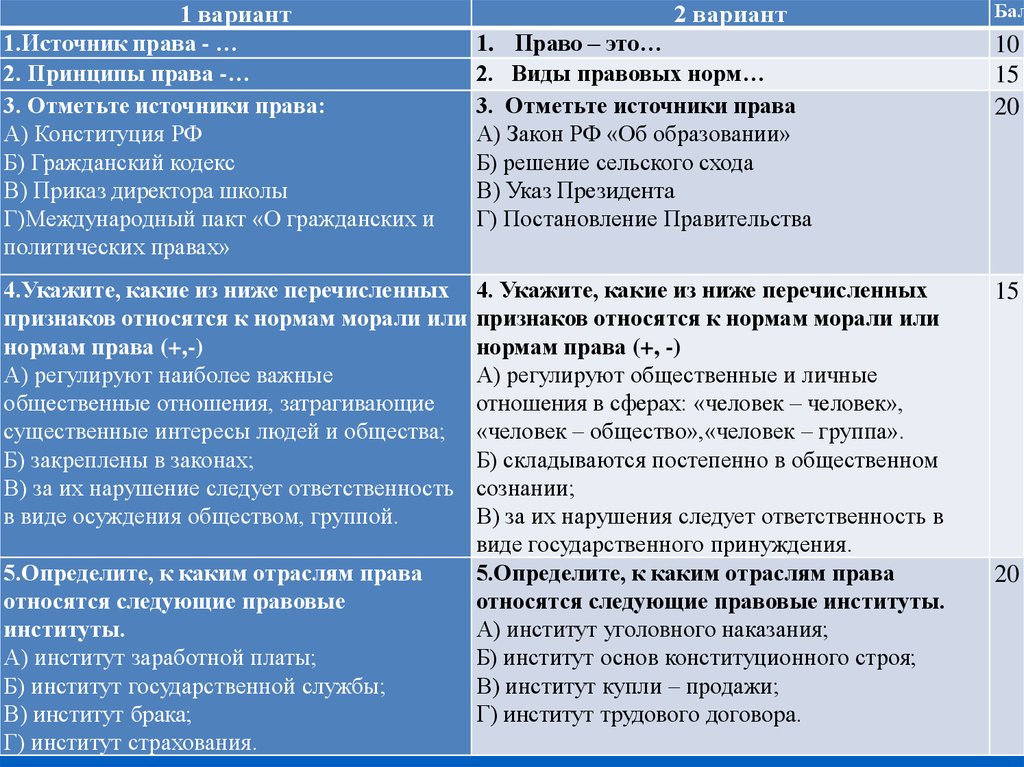 | 1 вариант | 2 вариант | Бал |
|---|---|---|
| 1.Источник права - … | 1. Право – это… | 10 |
| 2. Принципы права -… | 2. Виды правовых норм… | 15 |
| 3. Отметьте источники права: А) Конституция РФ Б) Гражданский кодекс В) Приказ директора школы Г)Международный пакт «О гражданских и политических правах» | 3. Отметьте источники права А) Закон РФ «Об образовании» Б) решение сельского схода В) Указ Президента Г) Постановление Правительства | 20 |
| 4.Укажите, какие из ниже перечисленных признаков относятся к нормам морали или нормам права (+,-) А) регулируют наиболее важные общественные отношения, затрагивающие существенные интересы людей и общества; Б) закреплены в законах; В) за их нарушение следует ответственность в виде осуждения обществом, группой. | 4. Укажите, какие из ниже перечисленных признаков относятся к нормам морали или нормам права (+, -) А) регулируют общественные и личные отношения в сферах: «человек – человек», «человек – общество»,«человек – группа». Б) складываются постепенно в общественном сознании; В) за их нарушения следует ответственность в виде государственного принуждения. | 15 |
| 5.Определите, к каким отраслям права относятся следующие правовые институты. А) институт заработной платы; Б) институт государственной службы; В) институт брака; Г) институт страхования. | 5.Определите, к каким отраслям права относятся следующие правовые институты. А) институт уголовного наказания; Б) институт основ конституционного строя; В) институт купли – продажи; Г) институт трудового договора. | 20 |